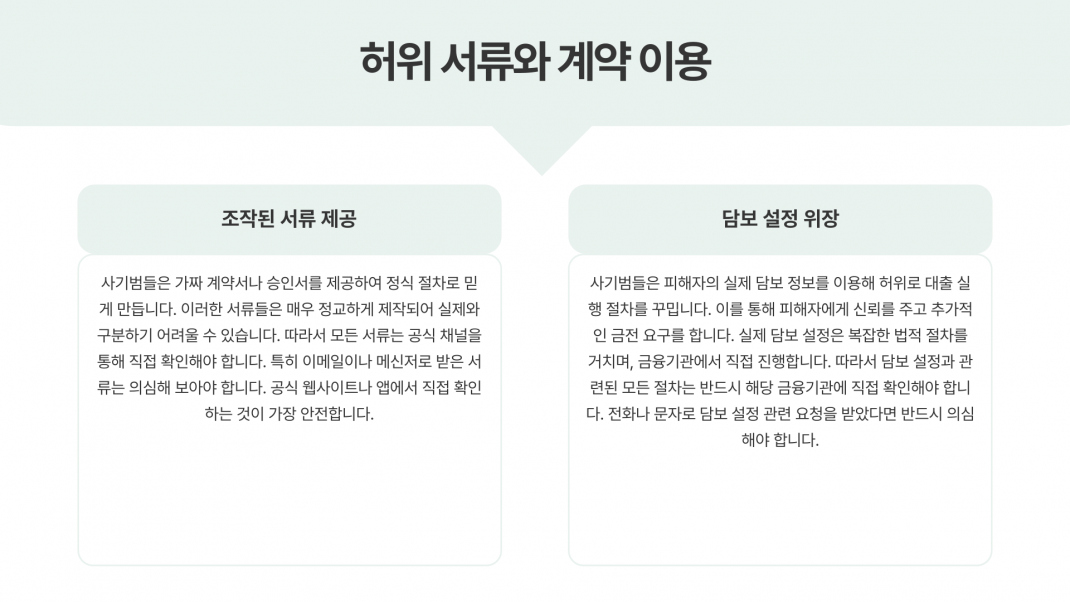 허위 서류와 계약 이용

조작된 서류 제공

사기범들은 가짜 계약서나 승인서를 제공하여 정식 절차로 믿게 만듭니다. 이러한 서류들은 매우 정교하게 제작되어 실제와 구분하기 어려울 수 있습니다. 따라서 모든 서류는 공식 채널을 통해 직접 확인해야 합니다. 특히 이메일이나 메신저로 받은 서류는 의심해 보아야 합니다. 공식 웹사이트나 앱에서 직접 확인하는 것이 가장 안전합니다.

담보 설정 위장

사기범들은 피해자의 실제 담보 정보를 이용해 허위로 대출 실행 절차를 꾸밉니다. 이를 통해 피해자에게 신뢰를 주고 추가적인 금전 요구를 합니다. 실제 담보 설정은 복잡한 법적 절차를 거치며, 금융기관에서 직접 진행합니다. 따라서 담보 설정과 관련된 모든 절차는 반드시 해당 금융기관에 직접 확인해야 합니다. 전화나 문자로 담보 설정 관련 요청을 받았다면 반드시 의심해야 합니다.